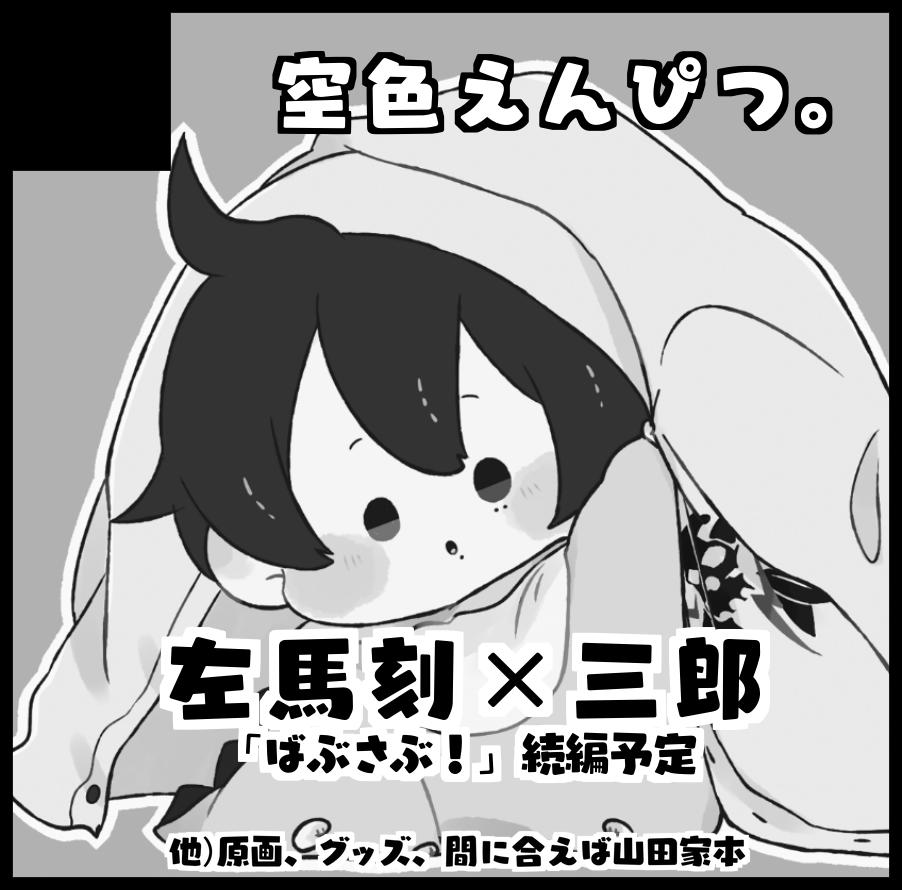 空色えんぴつ。

左馬刻×三郎
「ばぶさぶ！」続編予定

他)原画、グッズ、間に合えば山田家本